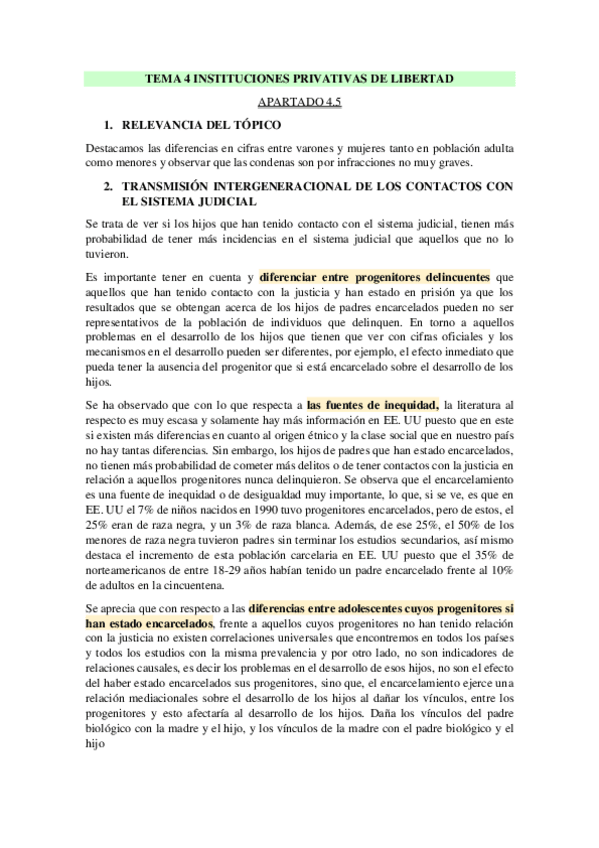 TEMA 4 INSTITUCIONES PRIVATIVAS DE LIBERTAD

APARTADO 4.5

1. RELEVANCIA DEL TÓPICO

Destacamos las diferencias en cifras entre varones y mujeres tanto en población adulta como menores y observar que las condenas son por infracciones no muy graves.

2. TRANSMISIÓN INTERGENERACIONAL DE LOS CONTACTOS CON EL SISTEMA JUDICIAL

Se trata de ver si los hijos que han tenido contacto con el sistema judicial, tienen más probabilidad de tener más incidencias en el sistema judicial que aquellos que no lo tuvieron.

Es importante tener en cuenta y diferenciar entre progenitores delincuentes que aquellos que han tenido contacto con la justicia y han estado en prisión ya que los resultados que se obtengan acerca de los hijos de padres encarcelados pueden no ser representativos de la población de individuos que delinquen. En torno a aquellos problemas en el desarrollo de los hijos que tienen que ver con cifras oficiales y los mecanismos en el desarrollo pueden ser diferentes, por ejemplo, el efecto inmediato que pueda tener la ausencia del progenitor que si está encarcelado sobre el desarrollo de los hijos.

Se ha observado que con lo que respecta a las fuentes de inequidad, la literatura al respecto es muy escasa y solamente hay más información en EE. UU puesto que en este si existen más diferencias en cuanto al origen étnico y la clase social que en nuestro país no hay tantas diferencias. Sin embargo, los hijos de padres que han estado encarcelados, no tienen más probabilidad de cometer más delitos o de tener contactos con la justicia en relación a aquellos progenitores nunca delinquieron. Se observa que el encarcelamiento es una fuente de inequidad o de desigualdad muy importante, lo que, si se ve, es que en EE. UU el 7% de niños nacidos en 1990 tuvo progenitores encarcelados, pero de estos, el 25% eran de raza negra, y un 3% de raza blanca. Además, de ese 25%, el 50% de los menores de raza negra tuvieron padres sin terminar los estudios secundarios, así mismo destaca el incremento de esta población carcelaria en EE. UU puesto que el 35% de norteamericanos de entre 18-29 años habían tenido un padre encarcelado frente al 10% de adultos en la cincuentena.

Se aprecia que con respecto a las diferencias entre adolescentes cuyos progenitores si han estado encarcelados, frente a aquellos cuyos progenitores no han tenido relación con la justicia no existen correlaciones universales que encontremos en todos los países y todos los estudios con la misma prevalencia y por otro lado, no son indicadores de relaciones causales, es decir los problemas en el desarrollo de esos hijos, no son el efecto del haber estado encarcelados sus progenitores, sino que, el encarcelamiento ejerce una relación mediacionales sobre el desarrollo de los hijos al dañar los vínculos, entre los progenitores y esto afectaría al desarrollo de los hijos. Daña los vínculos del padre biológico con la madre y el hijo, y los vínculos de la madre con el padre biológico y el hijo